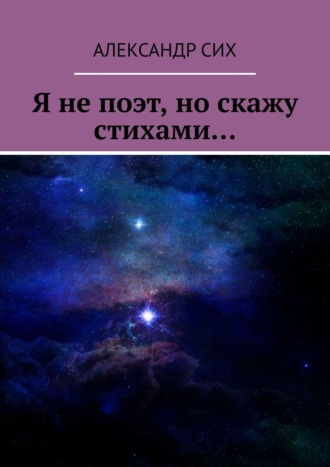 АЛЕКСАНДР СИХ

Я не поэт, но скажу стихами…